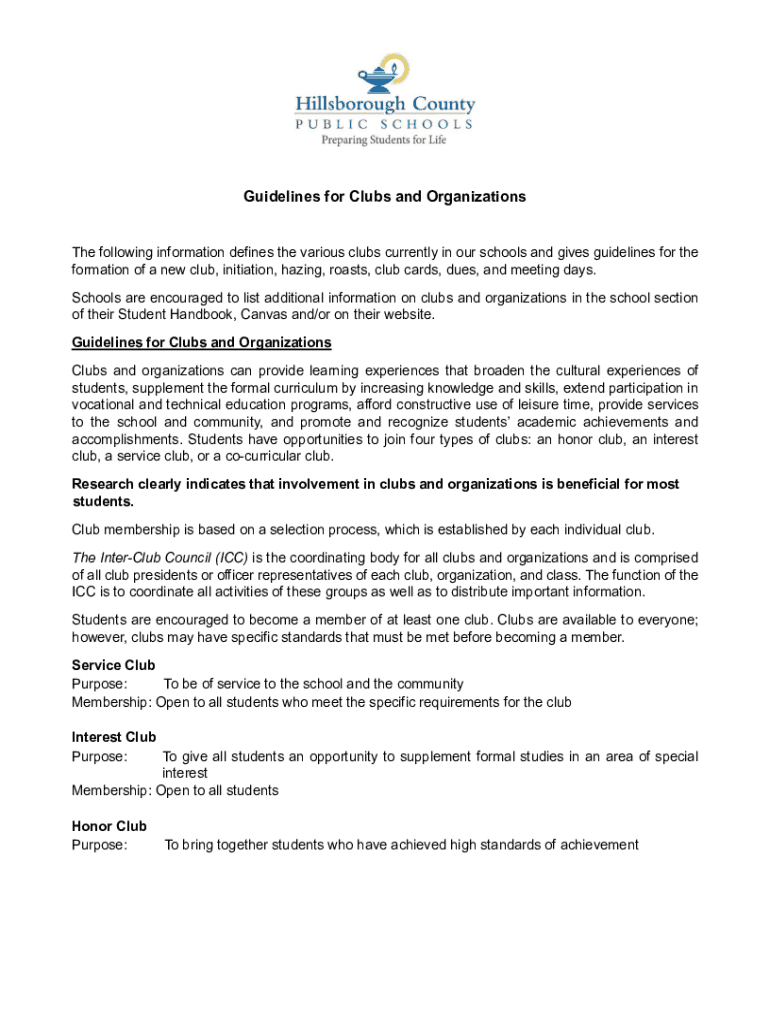 Hillsborough County
PUBLIC SCHOOLS
Preparing Students for Life

Guidelines for Clubs and Organizations

The following information defines the various clubs currently in our schools and gives guidelines for the formation of a new club, initiation, hazing, roasts, club cards, dues, and meeting days.

Schools are encouraged to list additional information on clubs and organizations in the school section of their Student Handbook, Canvas and/or on their website.

Guidelines for Clubs and Organizations

Clubs and organizations can provide learning experiences that broaden the cultural experiences of students, supplement the formal curriculum by increasing knowledge and skills, extend participation in vocational and technical education programs, afford constructive use of leisure time, provide services to the school and community, and promote and recognize students' academic achievements and accomplishments. Students have opportunities to join four types of clubs: an honor club, an interest club, a service club, or a co-curricular club.

Research clearly indicates that involvement in clubs and organizations is beneficial for most students.

Club membership is based on a selection process, which is established by each individual club.

The Inter-Club Council (ICC) is the coordinating body for all clubs and organizations and is comprised of all club presidents or officer representatives of each club, organization, and class. The function of the ICC is to coordinate all activities of these groups as well as to distribute important information.

Students are encouraged to become a member of at least one club. Clubs are available to everyone; however, clubs may have specific standards that must be met before becoming a member.

Service Club
Purpose: To be of service to the school and the community
Membership: Open to all students who meet the specific requirements for the club

Interest Club
Purpose: To give all students an opportunity to supplement formal studies in an area of special interest
Membership: Open to all students

Honor Club
Purpose: To bring together students who have achieved high standards of achievement